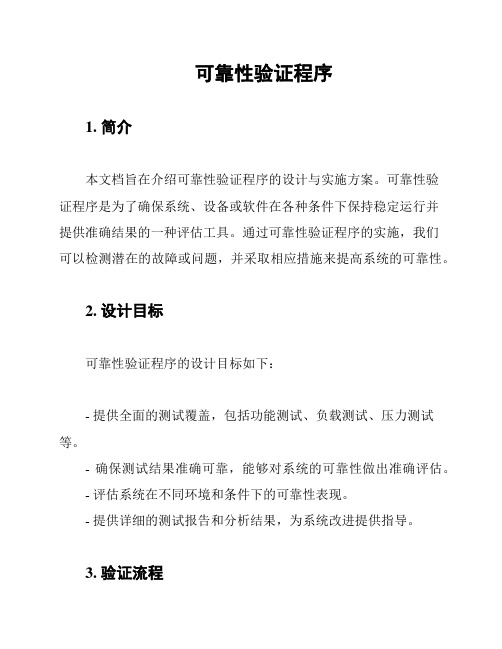 可靠性验证程序

1. 简介

本文档旨在介绍可靠性验证程序的设计与实施方案。可靠性验证程序是为了确保系统、设备或软件在各种条件下保持稳定运行并提供准确结果的一种评估工具。通过可靠性验证程序的实施，我们可以检测潜在的故障或问题，并采取相应措施来提高系统的可靠性。

2. 设计目标

可靠性验证程序的设计目标如下：

- 提供全面的测试覆盖，包括功能测试、负载测试、压力测试等。
- 确保测试结果准确可靠，能够对系统的可靠性做出准确评估。
- 评估系统在不同环境和条件下的可靠性表现。
- 提供详细的测试报告和分析结果，为系统改进提供指导。

3. 验证流程